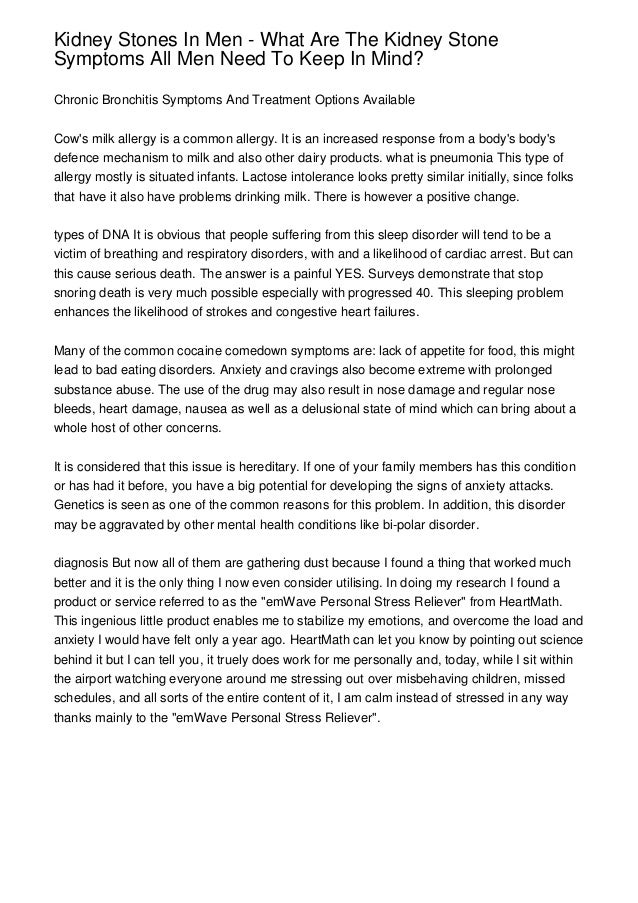 Kidney Stones In Men - What Are The Kidney Stone Symptoms All Men Need To Keep In Mind?

Chronic Bronchitis Symptoms And Treatment Options Available

Cow's milk allergy is a common allergy. It is an increased response from a body's body's defence mechanism to milk and also other dairy products. what is pneumonia This type of allergy mostly is situated infants. Lactose intolerance looks pretty similar initially, since folks that have it also have problems drinking milk. There is however a positive change.

types of DNA It is obvious that people suffering from this sleep disorder will tend to be a victim of breathing and respiratory disorders, with and a likelihood of cardiac arrest. But can this cause serious death. The answer is a painful YES. Surveys demonstrate that stop snoring death is very much possible especially with progressed 40. This sleeping problem enhances the likelihood of strokes and congestive heart failures.

Many of the common cocaine comedown symptoms are: lack of appetite for food, this might lead to bad eating disorders. Anxiety and cravings also become extreme with prolonged substance abuse. The use of the drug may also result in nose damage and regular nose bleeds, heart damage, nausea as well as a delusional state of mind which can bring about a whole host of other concerns.

It is considered that this issue is hereditary. If one of your family members has this condition or has had it before, you have a big potential for developing the signs of anxiety attacks. Genetics is seen as one of the common reasons for this problem. In addition, this disorder may be aggravated by other mental health conditions like bi-polar disorder.

diagnosis But now all of them are gathering dust because I found a thing that worked much better and it is the only thing I now even consider utilising. In doing my research I found a product or service referred to as the "emWave Personal Stress Reliever" from HeartMath. This ingenious little product enables me to stabilize my emotions, and overcome the load and anxiety I would have felt only a year ago. HeartMath can let you know by pointing out science behind it but I can tell you, it truely does work for me personally and, today, while I sit within the airport watching everyone around me stressing out over misbehaving children, missed schedules, and all sorts of the entire content of it, I am calm instead of stressed in any way thanks mainly to the "emWave Personal Stress Reliever".